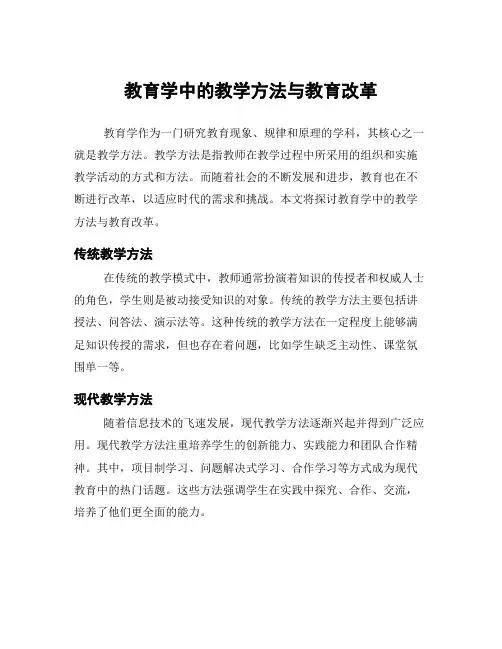 教育学中的教学方法与教育改革

教育学作为一门研究教育现象、规律和原理的学科，其核心之一就是教学方法。教学方法是指教师在教学过程中所采用的组织和实施教学活动的方式和方法。而随着社会的不断发展和进步，教育也在不断进行改革，以适应时代的需求和挑战。本文将探讨教育学中的教学方法与教育改革。

传统教学方法

在传统的教学模式中，教师通常扮演着知识的传授者和权威人士的角色，学生则是被动接受知识的对象。传统的教学方法主要包括讲授法、问答法、演示法等。这种传统的教学方法在一定程度上能够满足知识传授的需求，但也存在着问题，比如学生缺乏主动性、课堂氛围单一等。

现代教学方法

随着信息技术的飞速发展，现代教学方法逐渐兴起并得到广泛应用。现代教学方法注重培养学生的创新能力、实践能力和团队合作精神。其中，项目制学习、问题解决式学习、合作学习等方式成为现代教育中的热门话题。这些方法强调学生在实践中探究、合作、交流，培养了他们更全面的能力。